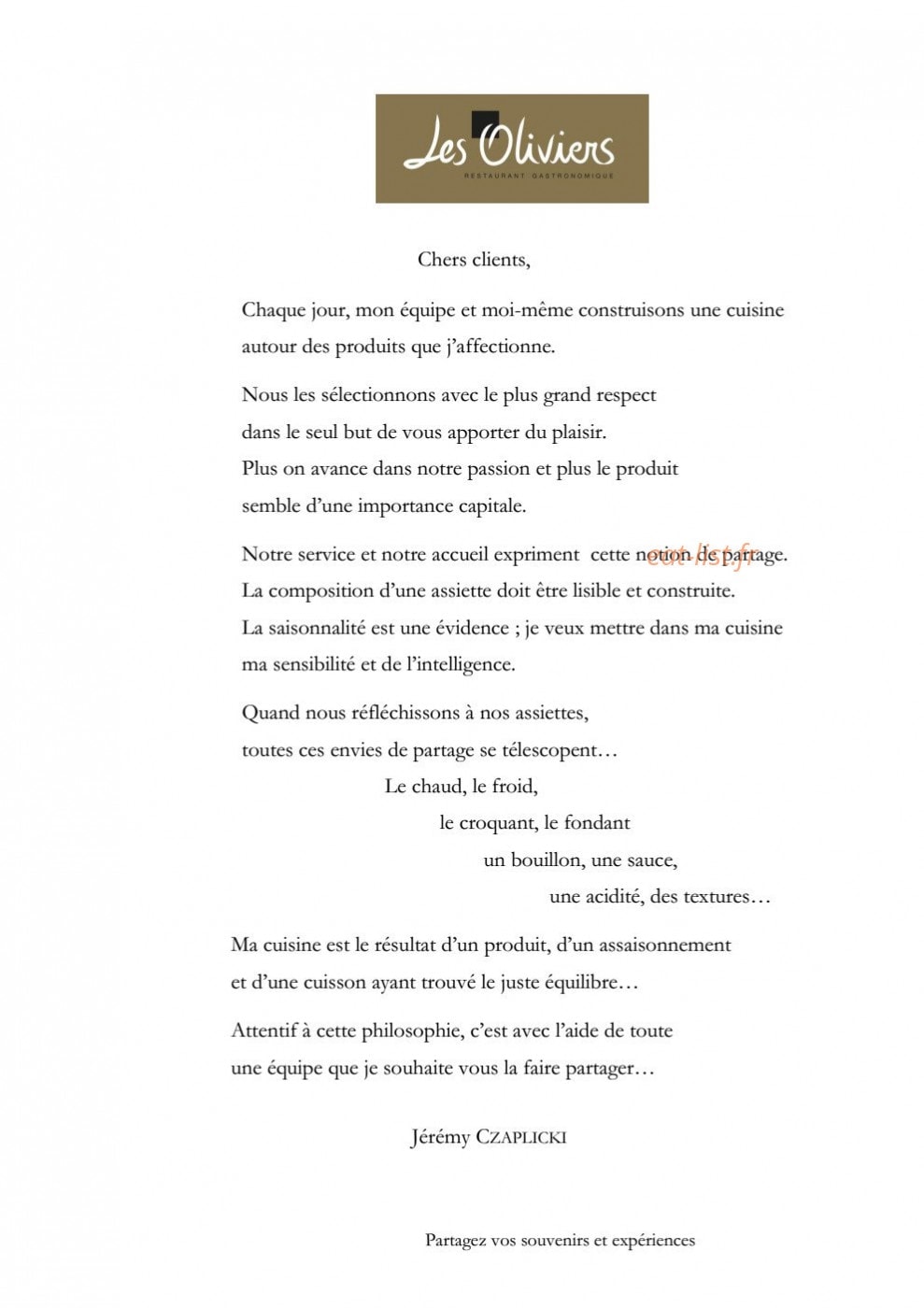 Les Oliviers
RESTAURANT GASTRONOMIQUE

Chers clients,

Chaque jour, mon équipe et moi-même construisons une cuisine autour des produits que j'affectionne.

Nous les sélectionnons avec le plus grand respect
dans le seul but de vous apporter du plaisir.
Plus on avance dans notre passion et plus le produit
semble d'une importance capitale.

Notre service et notre accueil expriment cette notion de partage.
La composition d'une assiette doit être lisible et construite.
La saisonnalité est une évidence ; je veux mettre dans ma cuisine
ma sensibilité et de l'intelligence.

Quand nous réfléchissons à nos assiettes,
toutes ces envies de partage se télescopent…
Le chaud, le froid,
le croquant, le fondant
un bouillon, une sauce,
une acidité, des textures…

Ma cuisine est le résultat d'un produit, d'un assaisonnement
et d'une cuisson ayant trouvé le juste équilibre…

Attentif à cette philosophie, c'est avec l'aide de toute
une équipe que je souhaite vous la faire partager…

Jérémy CZAPLICKI

Partagez vos souvenirs et expériences

eat-list.fr